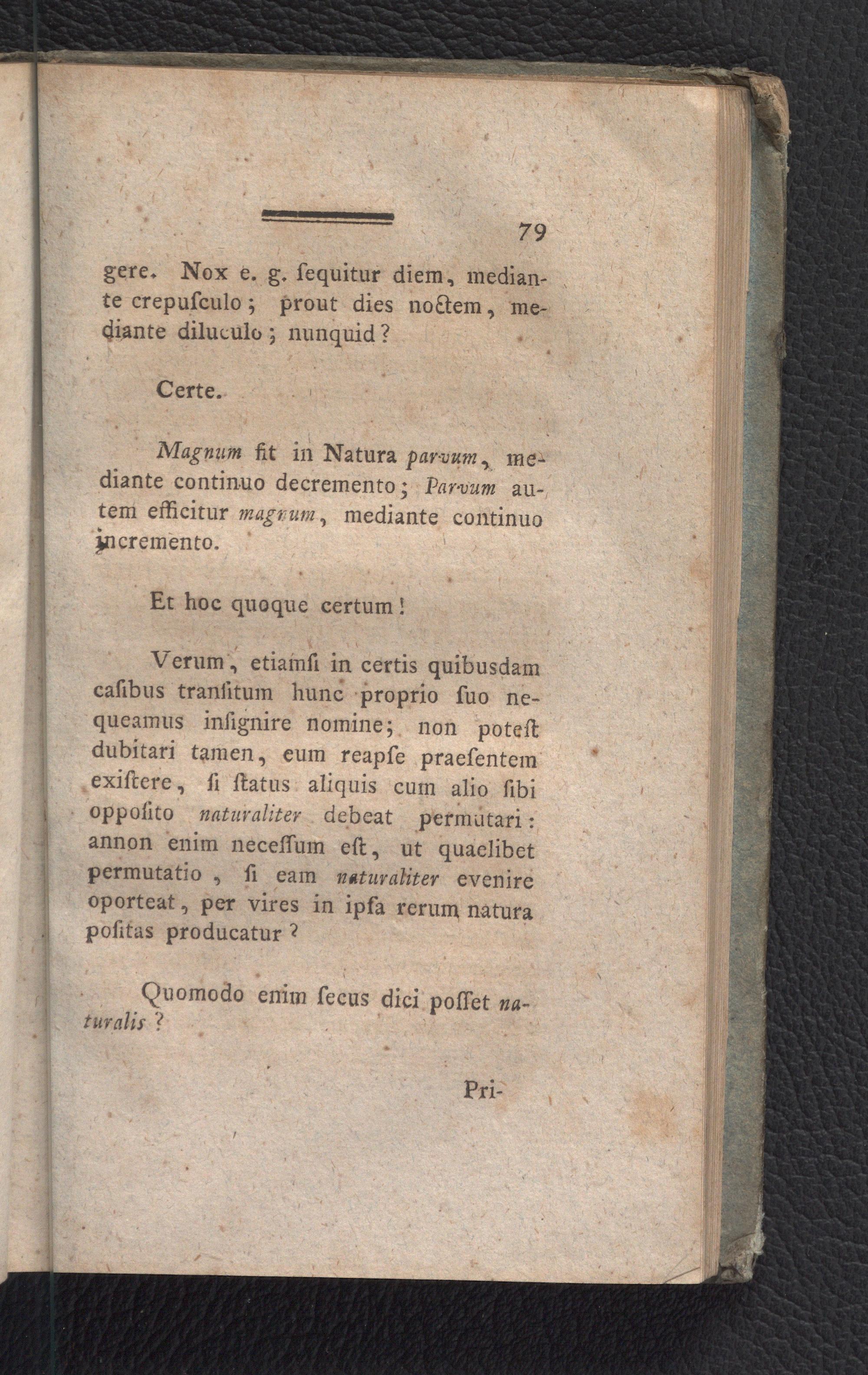 79

gere. Nox e. g. ſequitur diem, mediante crepuſculo; prout dies noctem, mediante diluculo; nunquid?

Certe.

Magnum fit in Natura parvum, mediante continuo decremento; Parvum autem efficitur magnum, mediante continuo incremento.

Et hoc quoque certum!

Verum, etiamſi in certis quibusdam caſibus tranſitum hunc proprio ſuo nequeamus inſignire nomine; non poteſt dubitari tamen, eum reapſe praeſentem exiſtere, ſi ſtatus aliquis cum alio ſibi oppoſito naturaliter debeat permutari: annon enim neceſſum eſt, ut quaelibet permutatio, ſi eam naturaliter evenire oporteat, per vires in ipſa rerum natura poſitas producatur?

Quomodo enim ſecus dici poſſet naturalis?

Pri-